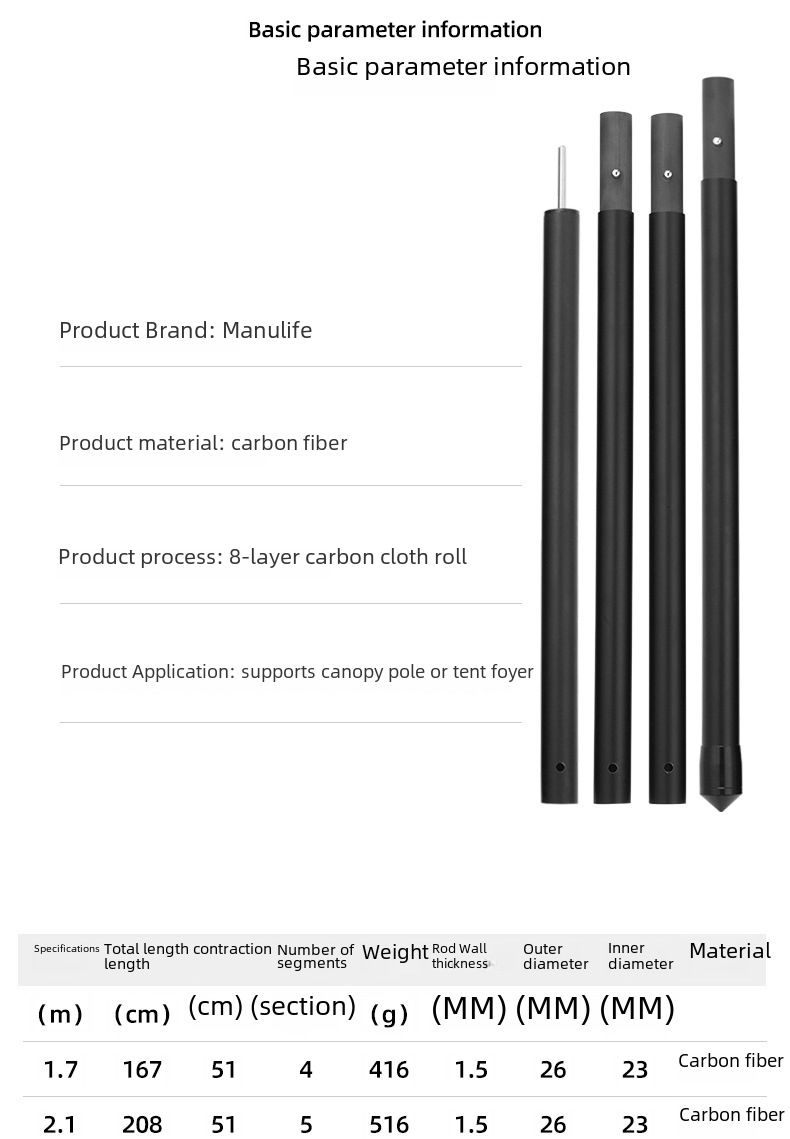 Basic parameter information

Basic parameter information

Product Brand: Manulife

Product material: carbon fiber

Product process: 8-layer carbon cloth roll

Product Application: supports canopy pole or tent foyer

| Specifications | Total length | contraction length | Number of segments | Weight | Rod Wall thickness | Outer diameter | Inner diameter | Material |
|---|---|---|---|---|---|---|---|---|
| (m) | (cm) | (cm) | (section) | (g) | (MM) | (MM) | (MM) | |
| 1.7 | 167 | 51 | 4 | 416 | 1.5 | 26 | 23 | Carbon fiber |
| 2.1 | 208 | 51 | 5 | 516 | 1.5 | 26 | 23 | Carbon fiber |